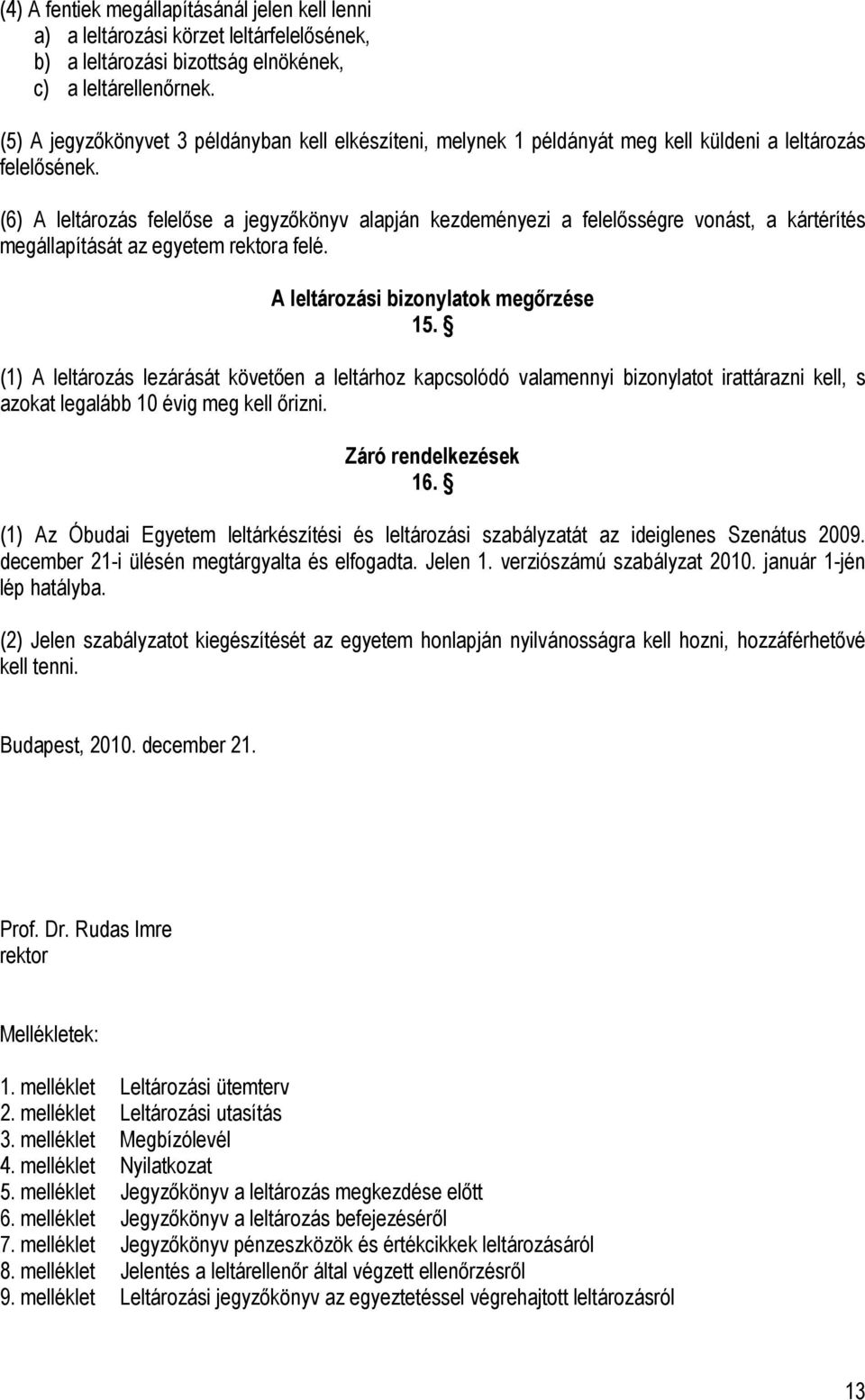 (4) A fentiek megállapításánál jelen kell lenni
a) a leltározási körzet leltárfelelősének,
b) a leltározási bizottság elnökének,
c) a leltárellenőrnek.

(5) A jegyzőkönyvet 3 példányban kell elkészíteni, melynek 1 példányát meg kell küldeni a leltározás felelősének.

(6) A leltározás felelőse a jegyzőkönyv alapján kezdeményezi a felelősségre vonást, a kártérítés megállapítását az egyetem rektora felé.

A leltározási bizonylatok megőrzése
15. §

(1) A leltározás lezárását követően a leltárhoz kapcsolódó valamennyi bizonylatot irattárazni kell, s azokat legalább 10 évig meg kell őrizni.

Záró rendelkezések
16. §

(1) Az Óbudai Egyetem leltárkészítési és leltározási szabályzatát az ideiglenes Szenátus 2009. december 21-i ülésén megtárgyalta és elfogadta. Jelen 1. verziószámú szabályzat 2010. január 1-jén lép hatályba.

(2) Jelen szabályzatot kiegészítését az egyetem honlapján nyilvánosságra kell hozni, hozzáférhetővé kell tenni.

Budapest, 2010. december 21.

Prof. Dr. Rudas Imre
rektor

Mellékletek:

1. melléklet Leltározási ütemterv
2. melléklet Leltározási utasítás
3. melléklet Megbízólevél
4. melléklet Nyilatkozat
5. melléklet Jegyzőkönyv a leltározás megkezdése előtt
6. melléklet Jegyzőkönyv a leltározás befejezéséről
7. melléklet Jegyzőkönyv pénzeszközök és értékcikkek leltározásáról
8. melléklet Jelentés a leltárellenőr által végzett ellenőrzésről
9. melléklet Leltározási jegyzőkönyv az egyeztetéssel végrehajtott leltározásról

13